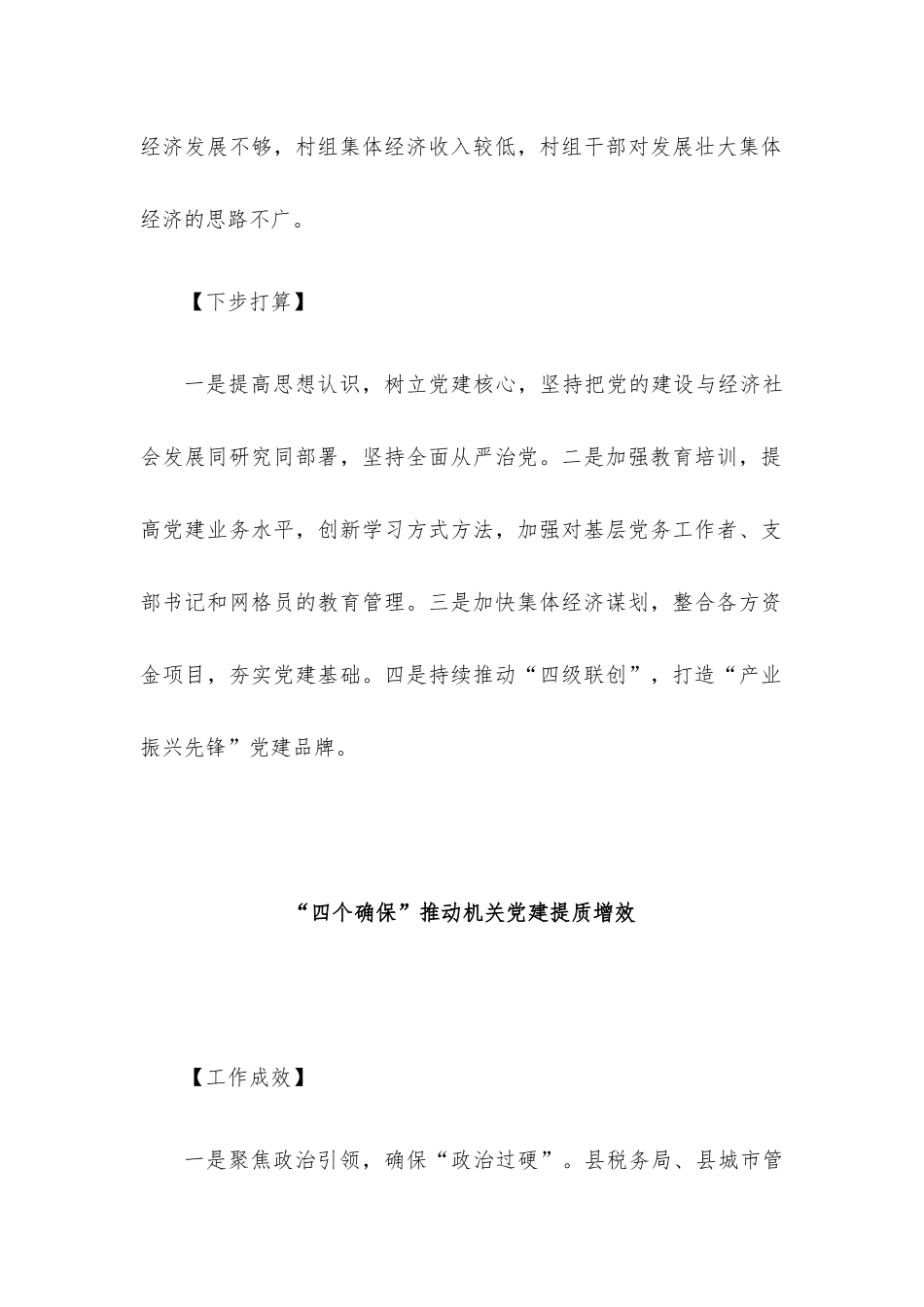 经济发展不够，村组集体经济收入较低，村组干部对发展壮大集体经济的思路不广。

【下步打算】

一是提高思想认识，树立党建核心，坚持把党的建设与经济社会发展同研究同部署，坚持全面从严治党。二是加强教育培训，提高党建业务水平，创新学习方式方法，加强对基层党务工作者、支部书记和网格员的教育管理。三是加快集体经济谋划，整合各方资金项目，夯实党建基础。四是持续推动“四级联创”，打造“产业振兴先锋”党建品牌。

“四个确保”推动机关党建提质增效

【工作成效】

一是聚焦政治引领，确保“政治过硬”。县税务局、县城市管